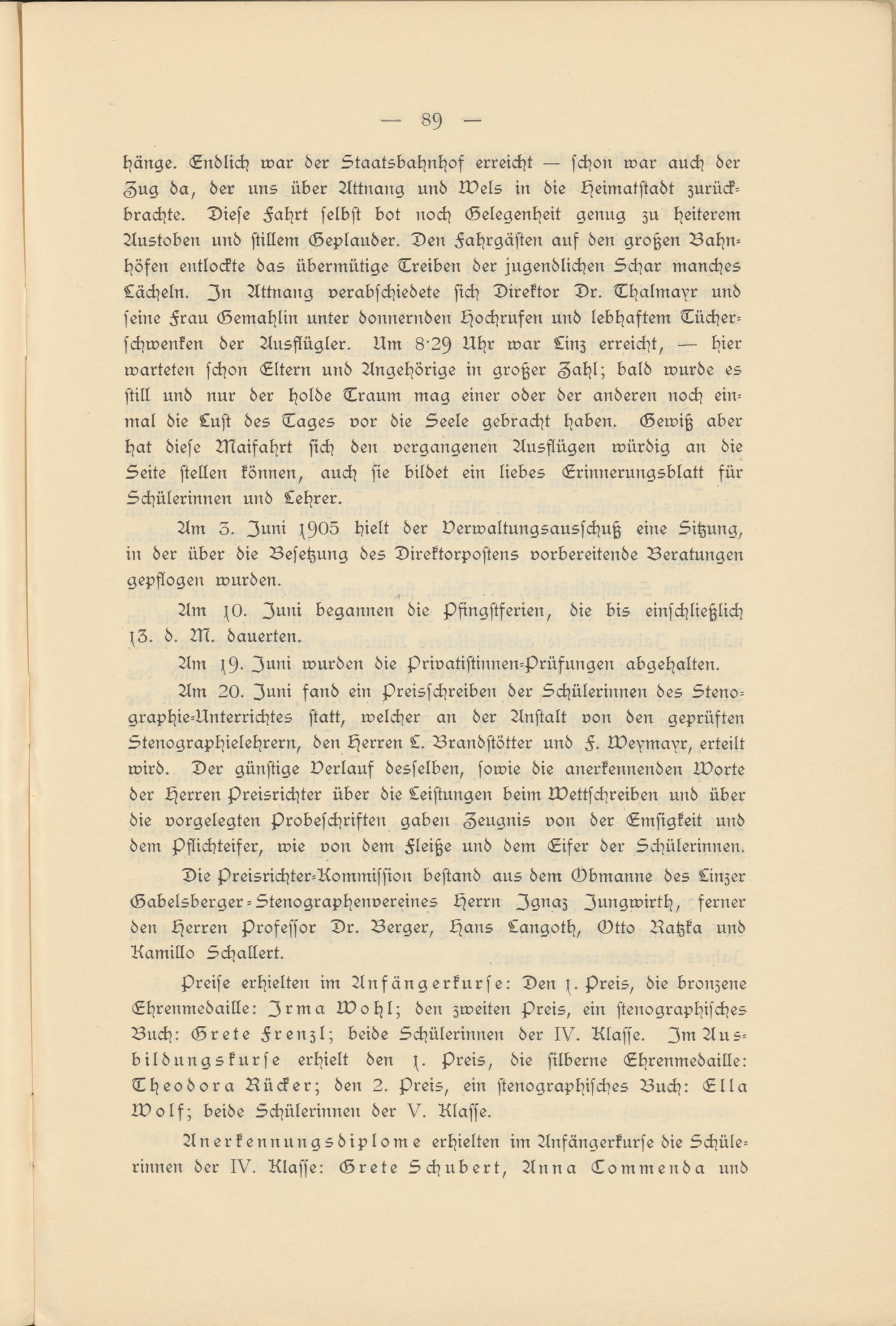 — 89 —

hänge. Endlich war der Staatsbahnhof erreicht — schon war auch der Zug da, der uns über Attnang und Wels in die Heimatstadt zurückbrachte. Diese Fahrt selbst bot noch Gelegenheit genug zu heiterem Austoben und stillem Geplauder. Den Fahrgästen auf den großen Bahnhöfen entlockte das übermütige Treiben der jugendlichen Schar manches Lächeln. In Attnang verabschiedete sich Direktor Dr. Thalmayr und seine Frau Gemahlin unter donnernden Hochrufen und lebhaftem Tücherschwenken der Ausflügler. Um 8·29 Uhr war Linz erreicht, — hier warteten schon Eltern und Angehörige in großer Zahl; bald wurde es still und nur der holde Traum mag einer oder der anderen noch einmal die Lust des Tages vor die Seele gebracht haben. Gewiß aber hat diese Maifahrt sich den vergangenen Ausflügen würdig an die Seite stellen können, auch sie bildet ein liebes Erinnerungsblatt für Schülerinnen und Lehrer.

Am 3. Juni 1905 hielt der Verwaltungsausschuß eine Sitzung, in der über die Besetzung des Direktorpostens vorbereitende Beratungen gepflogen wurden.

Am 10. Juni begannen die Pfingstferien, die bis einschließlich 13. d. M. dauerten.

Am 19. Juni wurden die Privatistinnen-Prüfungen abgehalten.

Am 20. Juni fand ein Preisschreiben der Schülerinnen des Stenographie-Unterrichtes statt, welcher an der Anstalt von den geprüften Stenographielehrern, den Herren L. Brandstötter und F. Weymayr, erteilt wird. Der günstige Verlauf desselben, sowie die anerkennenden Worte der Herren Preisrichter über die Leistungen beim Wettschreiben und über die vorgelegten Probeschriften gaben Zeugnis von der Emsigkeit und dem Pflichteifer, wie von dem Fleiße und dem Eifer der Schülerinnen.

Die Preisrichter-Kommission bestand aus dem Obmanne des Linzer Gabelsberger-Stenographenvereines Herrn Ignaz Jungwirth, ferner den Herren Professor Dr. Berger, Hans Langoth, Otto Ratzka und Kamillo Schallert.

Preise erhielten im Anfängerkurse: Den 1. Preis, die bronzene Ehrenmedaille: Irma Wohl; den zweiten Preis, ein stenographisches Buch: Grete Frenzl; beide Schülerinnen der IV. Klasse. Im Ausbildungskurse erhielt den 1. Preis, die silberne Ehrenmedaille: Theodora Rücker; den 2. Preis, ein stenographisches Buch: Ella Wolf; beide Schülerinnen der V. Klasse.

Anerkennungsdiplome erhielten im Anfängerkurse die Schülerinnen der IV. Klasse: Grete Schubert, Anna Commenda und